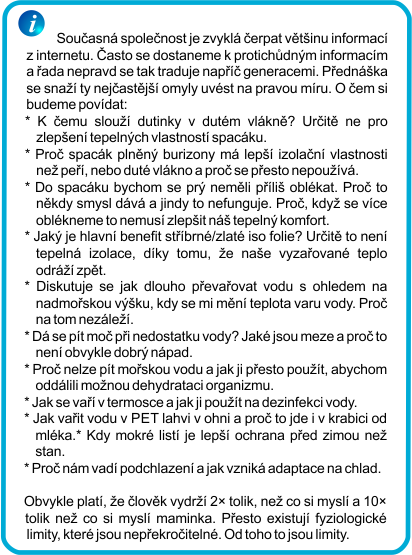 i

Současná společnost je zvyklá čerpat většinu informací z internetu. Často se dostaneme k protichůdným informacím a řada nepravd se tak traduje napříč generacemi. Přednáška se snaží ty nejčastější omyly uvést na pravou míru. O čem si budeme povídat:
* K čemu slouží dutinky v dutém vlákně? Určitě ne pro zlepšení tepelných vlastností spacáku.
* Proč spacák plněný burizony má lepší izolační vlastnosti než peří, nebo duté vlákno a proč se přesto nepoužívá.
* Do spacáku bychom se prý neměli příliš oblékat. Proč to někdy smysl dává a jindy to nefunguje. Proč, když se více oblékneme to nemusí zlepšit náš tepelný komfort.
* Jaký je hlavní benefit stříbrné/zlaté iso folie? Určitě to není tepelná izolace, díky tomu, že naše vyzařované teplo odráží zpět.
* Diskutuje se jak dlouho převařovat vodu s ohledem na nadmořskou výšku, kdy se mi mění teplota varu vody. Proč na tom nezáleží.
* Dá se pít moč při nedostatku vody? Jaké jsou meze a proč to není obvykle dobrý nápad.
* Proč nelze pít mořskou vodu a jak ji přesto použít, abychom oddálili možnou dehydrataci organizmu.
* Jak se vaří v termosce a jak ji použít na dezinfekci vody.
* Jak vařit vodu v PET lahvi v ohni a proč to jde i v krabici od mléka.* Kdy mokré listí je lepší ochrana před zimou než stan.
* Proč nám vadí podchlazení a jak vzniká adaptace na chlad.

Obvykle platí, že člověk vydrží 2× tolik, než co si myslí a 10× tolik než co si myslí maminka. Přesto existují fyziologické limity, které jsou nepřekročitelné. Od toho to jsou limity.